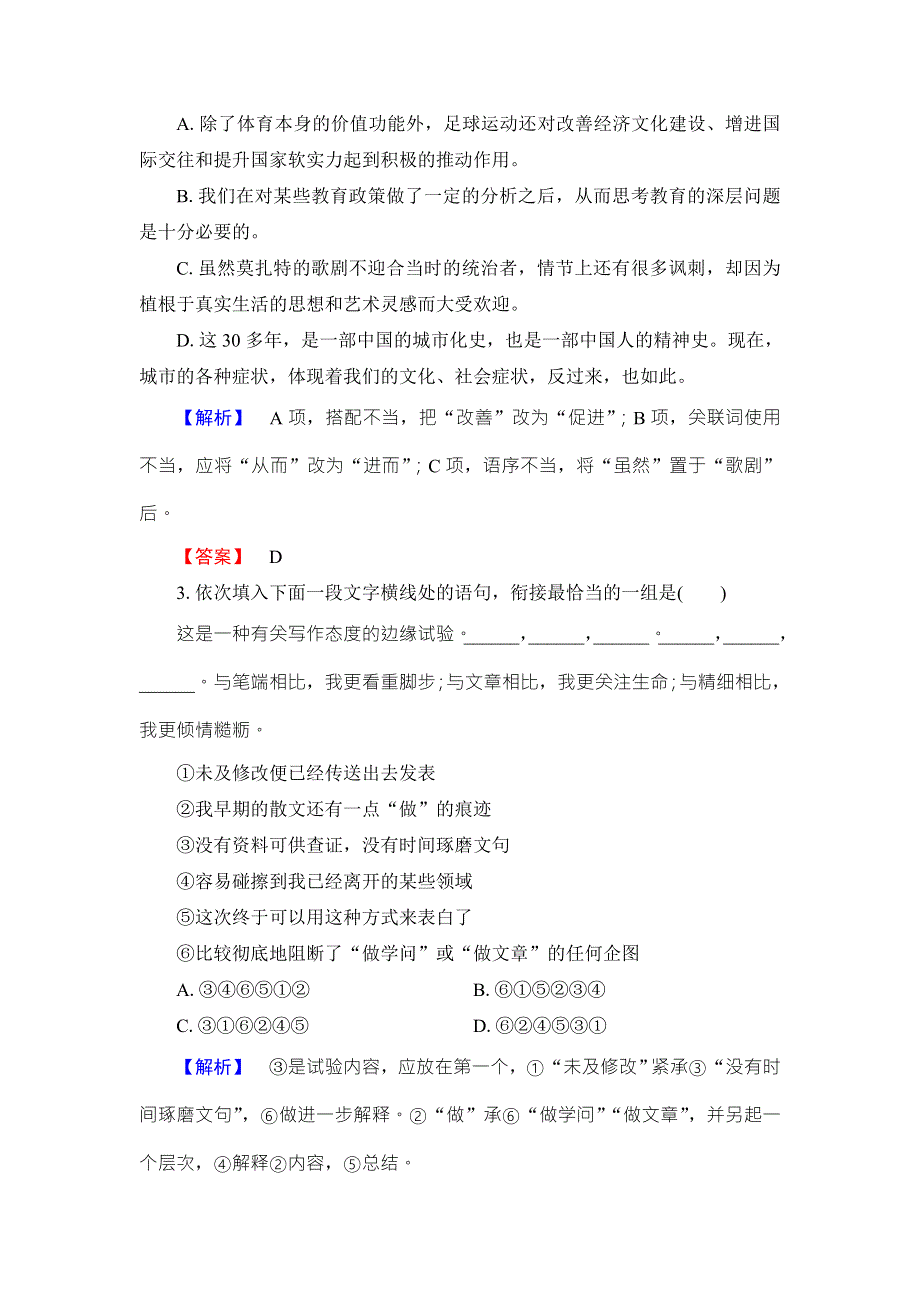 A. 除了体育本身的价值功能外，足球运动还对改善经济文化建设、增进国际交往和提升国家软实力起到积极的推动作用。

B. 我们在对某些教育政策做了一定的分析之后，从而思考教育的深层问题是十分必要的。

C. 虽然莫扎特的歌剧不迎合当时的统治者，情节上还有很多讽刺，却因为植根于真实生活的思想和艺术灵感而大受欢迎。

D. 这 30 多年，是一部中国的城市化史，也是一部中国人的精神史。现在，城市的各种症状，体现着我们的文化、社会症状，反过来，也如此。

【解析】 A 项，搭配不当，把“改善”改为“促进”；B 项，关联词使用不当，应将“从而”改为“进而”；C 项，语序不当，将“虽然”置于“歌剧”后。

【答案】 D

3. 依次填入下面一段文字横线处的语句，衔接最恰当的一组是(　　)

这是一种有关写作态度的边缘试验。______，______，______。______，______，______。与笔端相比，我更看重脚步；与文章相比，我更关注生命；与精细相比，我更倾情糙粝。

①未及修改便已经传送出去发表

②我早期的散文还有一点“做”的痕迹

③没有资料可供查证，没有时间琢磨文句

④容易碰擦到我已经离开的某些领域

⑤这次终于可以用这种方式来表白了

⑥比较彻底地阻断了“做学问”或“做文章”的任何企图

A. ③④⑥⑤①②

B. ⑥①⑤②③④

C. ③①⑥②④⑤

D. ⑥②④⑤③①

【解析】 ③是试验内容，应放在第一个，①“未及修改”紧承③“没有时间琢磨文句”，⑥做进一步解释。②“做”承⑥“做学问”“做文章”，并另起一个层次，④解释②内容，⑤总结。